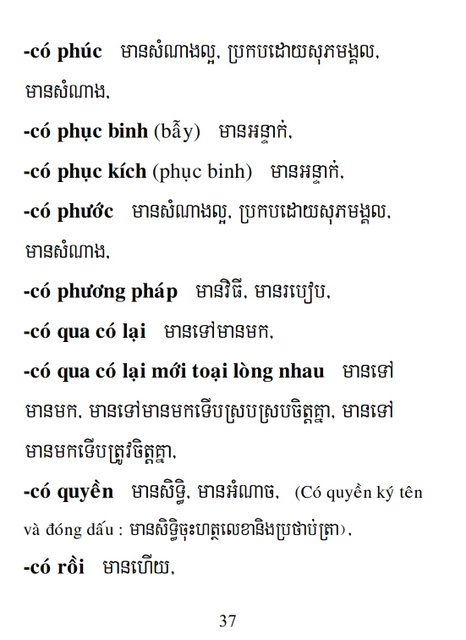 -có phúc មានសំណាងល្អ, ប្រកបដោយសុភមង្គល, មានសំណាង,

-có phục binh (bẫy) មានអន្ទាក់,

-có phục kích (phục binh) មានអន្ទាក់,

-có phước មានសំណាងល្អ, ប្រកបដោយសុភមង្គល, មានសំណាង,

-có phương pháp មានវិធី, មានរបៀប,

-có qua có lại មានទៅមានមក,

-có qua có lại mới toại lòng nhau មានទៅមានមក, មានទៅមានមកទើបស្របស្របចិត្តគ្នា, មានទៅមានមកទើបត្រូវចិត្តគ្នា,

-có quyền មានសិទ្ធិ, មានអំណាច, (Có quyền ký tên và đóng dấu : មានសិទ្ធិចុះហត្ថលេខានិងប្រថាប់ត្រា),

-có rồi មានហើយ,

37